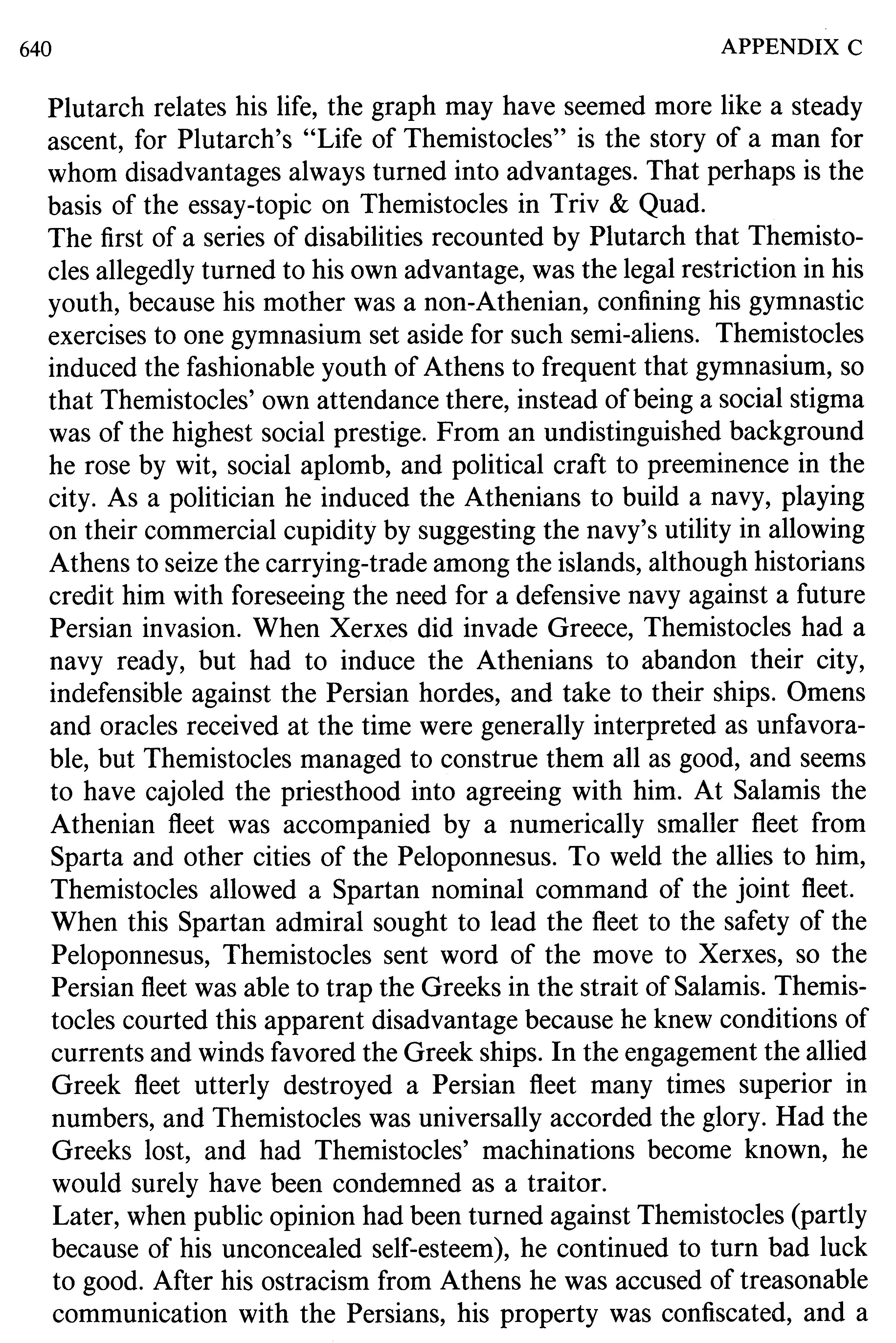 640 APPENDIX C

Plutarch relates his life, the graph may have seemed more like a steady ascent, for Plutarch's "Life of Themistocles" is the story of a man for whom disadvantages always turned into advantages. That perhaps is the basis of the essay-topic on Themistocles in Triv & Quad.

The first of a series of disabilities recounted by Plutarch that Themistocles allegedly turned to his own advantage, was the legal restriction in his youth, because his mother was a non-Athenian, confining his gymnastic exercises to one gymnasium set aside for such semi-aliens. Themistocles induced the fashionable youth of Athens to frequent that gymnasium, so that Themistocles' own attendance there, instead of being a social stigma was of the highest social prestige. From an undistinguished background he rose by wit, social aplomb, and political craft to preeminence in the city. As a politician he induced the Athenians to build a navy, playing on their commercial cupidity by suggesting the navy's utility in allowing Athens to seize the carrying-trade among the islands, although historians credit him with foreseeing the need for a defensive navy against a future Persian invasion. When Xerxes did invade Greece, Themistocles had a navy ready, but had to induce the Athenians to abandon their city, indefensible against the Persian hordes, and take to their ships. Omens and oracles received at the time were generally interpreted as unfavorable, but Themistocles managed to construe them all as good, and seems to have cajoled the priesthood into agreeing with him. At Salamis the Athenian fleet was accompanied by a numerically smaller fleet from Sparta and other cities of the Peloponnesus. To weld the allies to him, Themistocles allowed a Spartan nominal command of the joint fleet.

When this Spartan admiral sought to lead the fleet to the safety of the Peloponnesus, Themistocles sent word of the move to Xerxes, so the Persian fleet was able to trap the Greeks in the strait of Salamis. Themistocles courted this apparent disadvantage because he knew conditions of currents and winds favored the Greek ships. In the engagement the allied Greek fleet utterly destroyed a Persian fleet many times superior in numbers, and Themistocles was universally accorded the glory. Had the Greeks lost, and had Themistocles' machinations become known, he would surely have been condemned as a traitor.

Later, when public opinion had been turned against Themistocles (partly because of his unconcealed self-esteem), he continued to turn bad luck to good. After his ostracism from Athens he was accused of treasonable communication with the Persians, his property was confiscated, and a